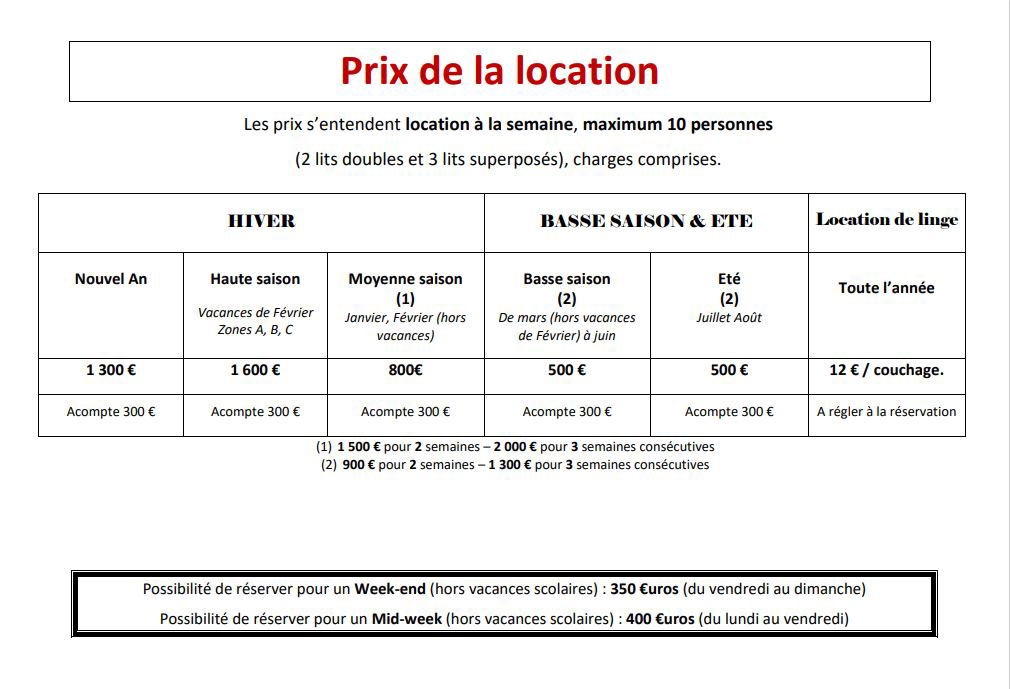 Prix de la location

Les prix s'entendent location à la semaine, maximum 10 personnes

(2 lits doubles et 3 lits superposés), charges comprises.

| HIVER | | | BASSE SAISON & ETE | | Location de linge |
|---|---|---|---|---|---|
| Nouvel An | Haute saison Vacances de Février Zones A, B, C | Moyenne saison (1) Janvier, Février (hors vacances) | Basse saison (2) De mars (hors vacances de Février) à juin | Eté (2) Juillet Août | Toute l'année |
| 1 300 € | 1 600 € | 800€ | 500 € | 500 € | 12 € / couchage. |
| Acompte 300 € | Acompte 300 € | Acompte 300 € | Acompte 300 € | Acompte 300 € | A régler à la réservation |

(1) 1 500 € pour 2 semaines – 2 000 € pour 3 semaines consécutives
(2) 900 € pour 2 semaines – 1 300 € pour 3 semaines consécutives

Possibilité de réserver pour un Week-end (hors vacances scolaires) : 350 €uros (du vendredi au dimanche)
Possibilité de réserver pour un Mid-week (hors vacances scolaires) : 400 €uros (du lundi au vendredi)